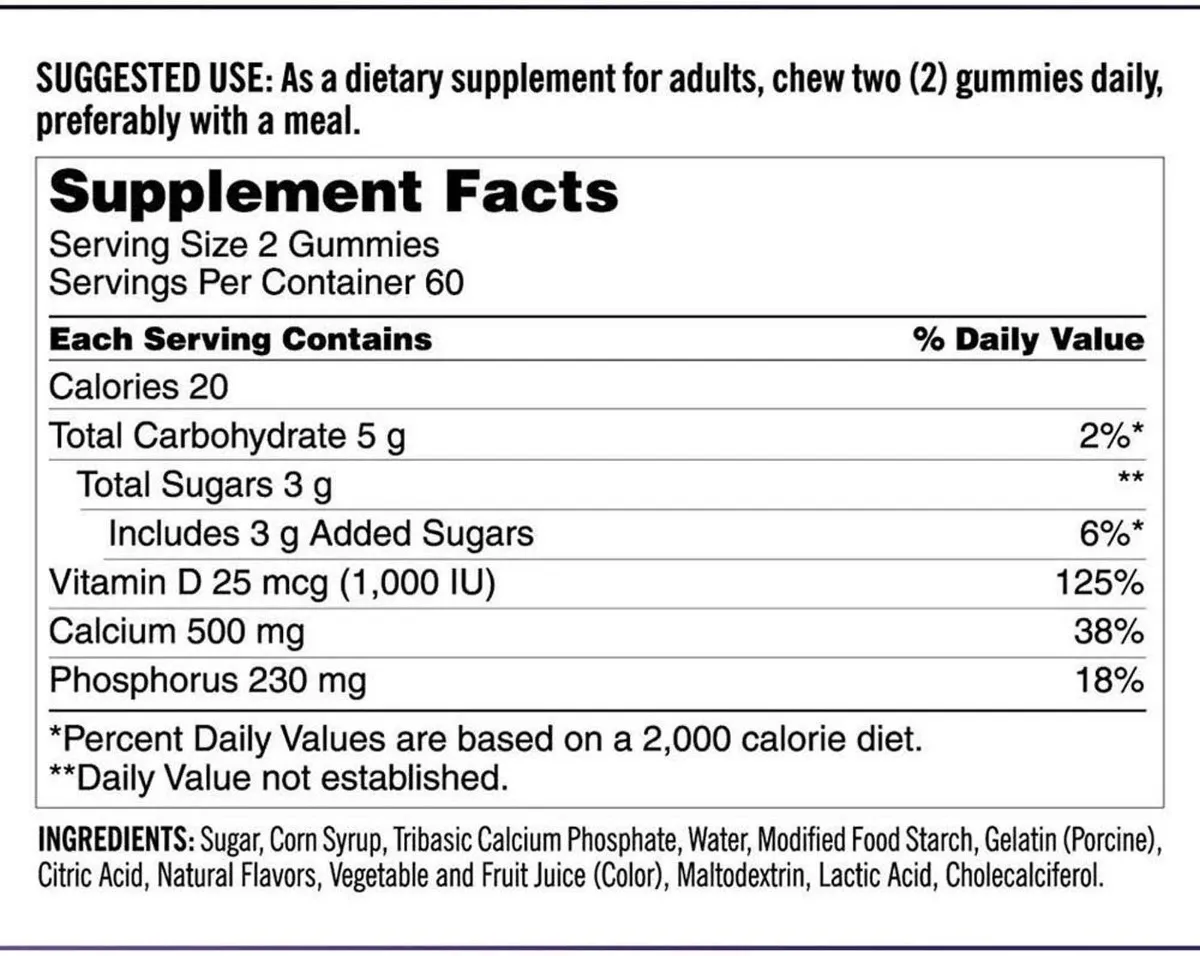 SUGGESTED USE: As a dietary supplement for adults, chew two (2) gummies daily, preferably with a meal.

Supplement Facts
Serving Size 2 Gummies
Servings Per Container 60

| Each Serving Contains | % Daily Value |
|---|---|
| Calories 20 | |
| Total Carbohydrate 5 g | 2%* |
| Total Sugars 3 g | ** |
| Includes 3 g Added Sugars | 6%* |
| Vitamin D 25 mcg (1,000 IU) | 125% |
| Calcium 500 mg | 38% |
| Phosphorus 230 mg | 18% |

*Percent Daily Values are based on a 2,000 calorie diet.
**Daily Value not established.

INGREDIENTS: Sugar, Corn Syrup, Tribasic Calcium Phosphate, Water, Modified Food Starch, Gelatin (Porcine), Citric Acid, Natural Flavors, Vegetable and Fruit Juice (Color), Maltodextrin, Lactic Acid, Cholecalciferol.